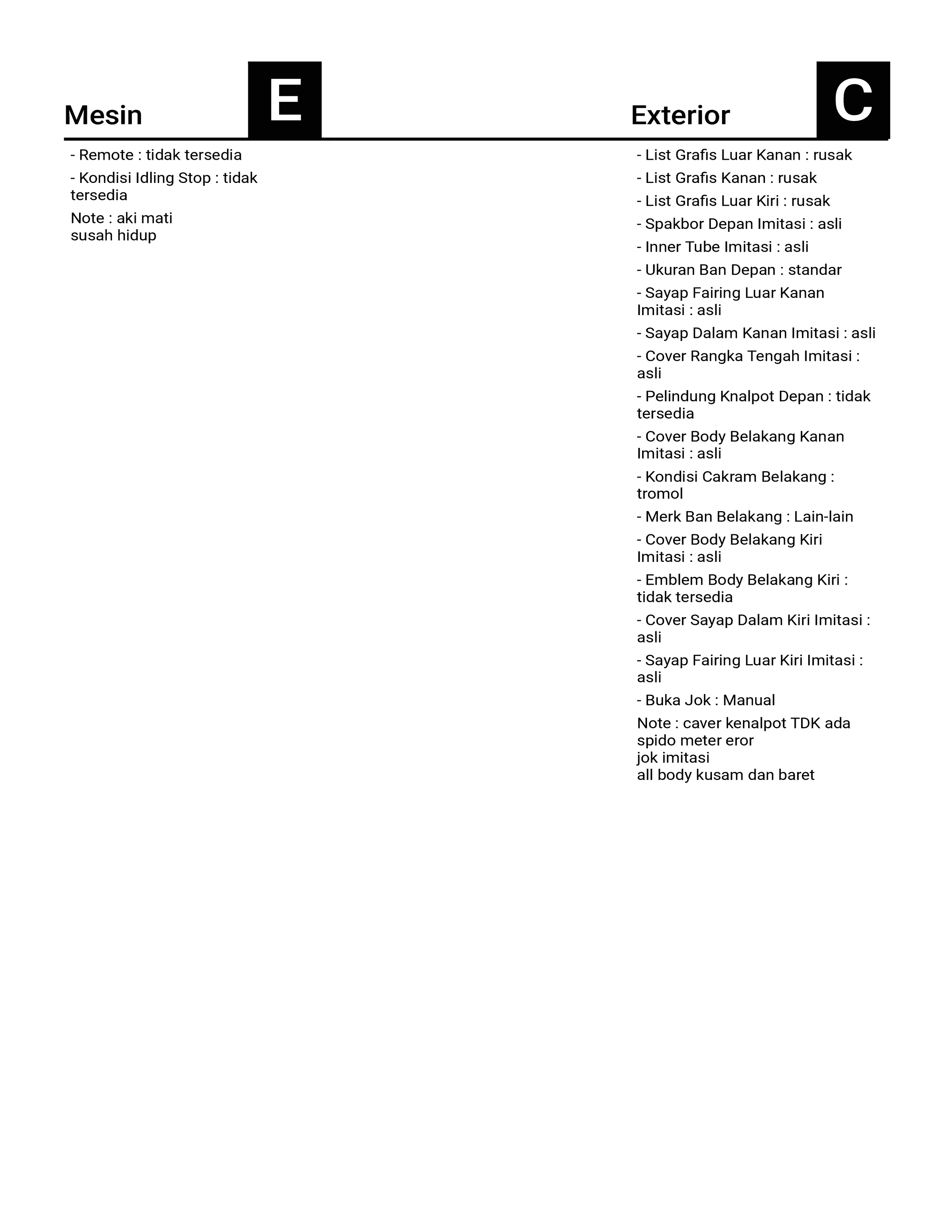 Mesin

E

- Remote : tidak tersedia

- Kondisi Idling Stop : tidak tersedia

Note : aki mati
susah hidup

Exterior

C

- List Grafis Luar Kanan : rusak

- List Grafis Kanan : rusak

- List Grafis Luar Kiri : rusak

- Spakbor Depan Imitasi : asli

- Inner Tube Imitasi : asli

- Ukuran Ban Depan : standar

- Sayap Fairing Luar Kanan Imitasi : asli

- Sayap Dalam Kanan Imitasi : asli

- Cover Rangka Tengah Imitasi : asli

- Pelindung Knalpot Depan : tidak tersedia

- Cover Body Belakang Kanan Imitasi : asli

- Kondisi Cakram Belakang : tromol

- Merk Ban Belakang : Lain-lain

- Cover Body Belakang Kiri Imitasi : asli

- Emblem Body Belakang Kiri : tidak tersedia

- Cover Sayap Dalam Kiri Imitasi : asli

- Sayap Fairing Luar Kiri Imitasi : asli

- Buka Jok : Manual

Note : caver kenalpot TDK ada
spido meter eror
jok imitasi
all body kusam dan baret